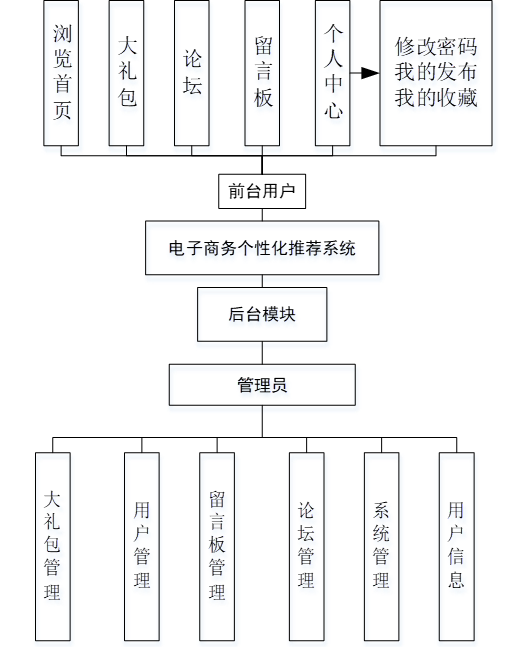 浏览首页

大礼包

论坛

留言板

个人中心

修改密码
我的发布
我的收藏

前台用户

电子商务个性化推荐系统

后台模块

管理员

大礼包管理

用户管理

留言板管理

论坛管理

系统管理

用户信息